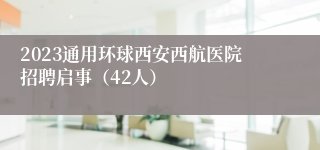 2023通用环球西安西航医院招聘启事（42人）